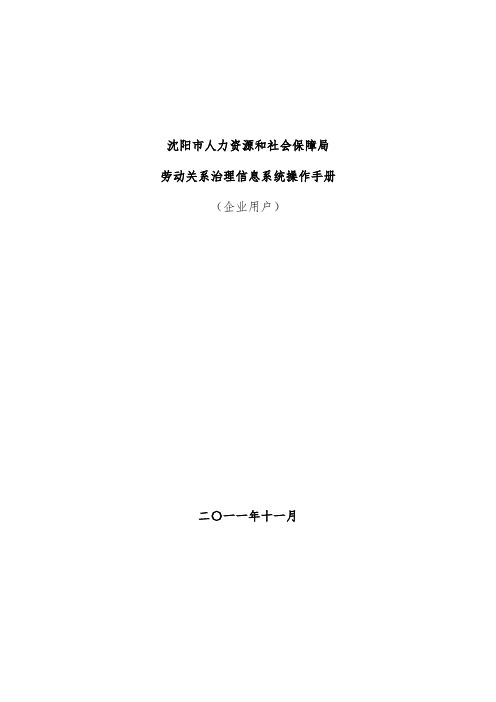 沈阳市人力资源和社会保障局

劳动关系治理信息系统操作手册

（企业用户）

二〇一一年十一月